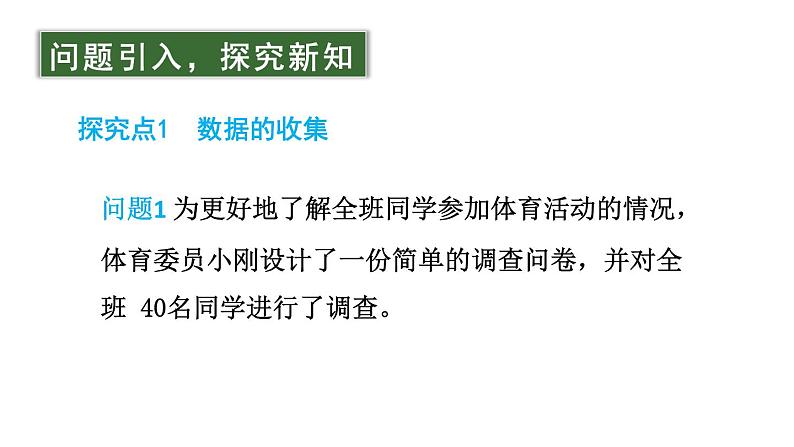 问题引入，探究新知

探究点1　数据的收集

问题1 为更好地了解全班同学参加体育活动的情况，体育委员小刚设计了一份简单的调查问卷，并对全班 40名同学进行了调查。